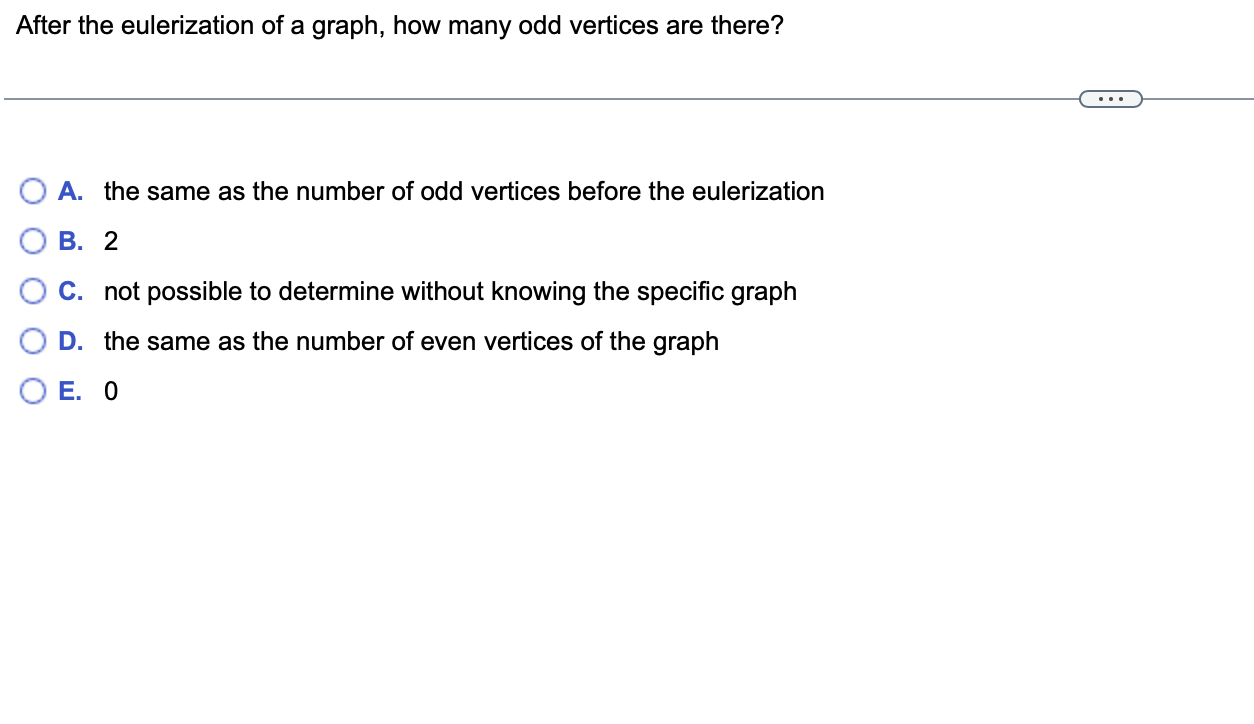 After the eulerization of a graph, how many odd vertices are there?

...

A. the same as the number of odd vertices before the eulerization

B. 2

C. not possible to determine without knowing the specific graph

D. the same as the number of even vertices of the graph

E. 0